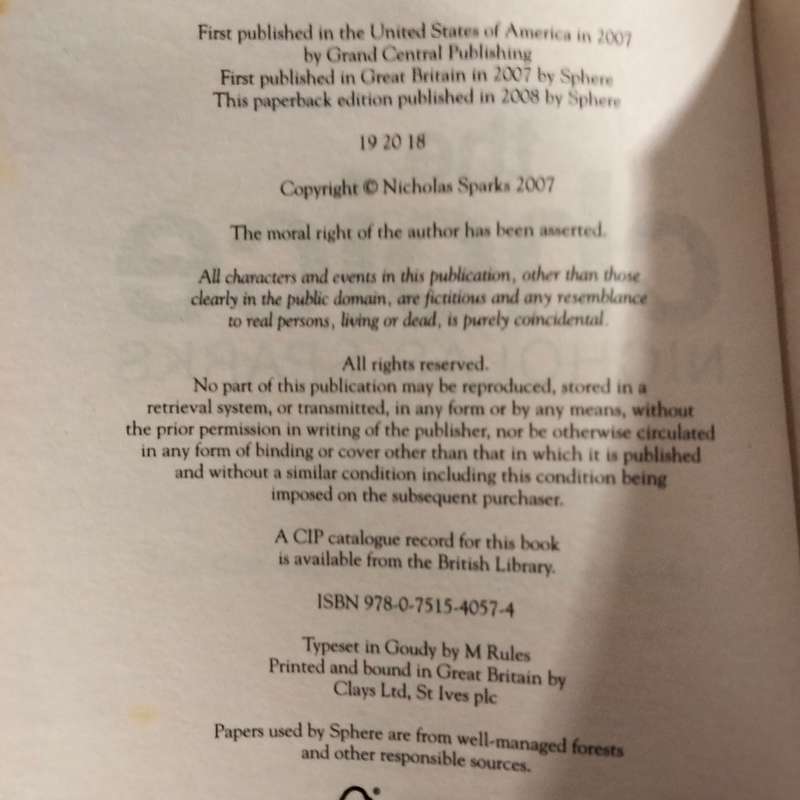 First published in the United States of America in 2007 by Grand Central Publishing
First published in Great Britain in 2007 by Sphere
This paperback edition published in 2008 by Sphere

19 20 18

Copyright © Nicholas Sparks 2007

The moral right of the author has been asserted.

All characters and events in this publication, other than those clearly in the public domain, are fictitious and any resemblance to real persons, living or dead, is purely coincidental.

All rights reserved.
No part of this publication may be reproduced, stored in a retrieval system, or transmitted, in any form or by any means, without the prior permission in writing of the publisher, nor be otherwise circulated in any form of binding or cover other than that in which it is published and without a similar condition including this condition being imposed on the subsequent purchaser.

A CIP catalogue record for this book is available from the British Library.

ISBN 978-0-7515-4057-4

Typeset in Goudy by M Rules
Printed and bound in Great Britain by
Clays Ltd, St Ives plc

Papers used by Sphere are from well-managed forests and other responsible sources.